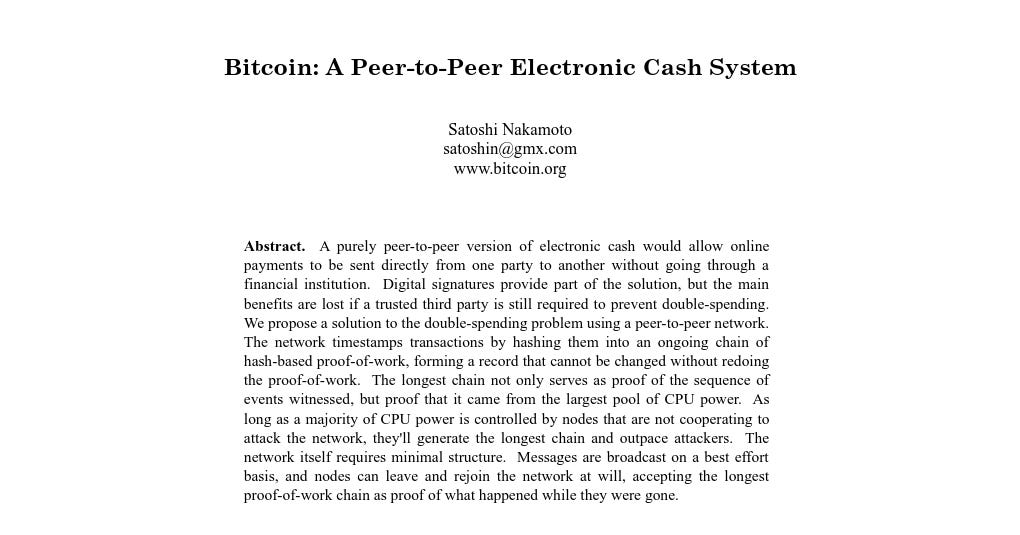 Bitcoin: A Peer-to-Peer Electronic Cash System

Satoshi Nakamoto
satoshin@gmx.com
www.bitcoin.org

Abstract. A purely peer-to-peer version of electronic cash would allow online payments to be sent directly from one party to another without going through a financial institution. Digital signatures provide part of the solution, but the main benefits are lost if a trusted third party is still required to prevent double-spending. We propose a solution to the double-spending problem using a peer-to-peer network. The network timestamps transactions by hashing them into an ongoing chain of hash-based proof-of-work, forming a record that cannot be changed without redoing the proof-of-work. The longest chain not only serves as proof of the sequence of events witnessed, but proof that it came from the largest pool of CPU power. As long as a majority of CPU power is controlled by nodes that are not cooperating to attack the network, they'll generate the longest chain and outpace attackers. The network itself requires minimal structure. Messages are broadcast on a best effort basis, and nodes can leave and rejoin the network at will, accepting the longest proof-of-work chain as proof of what happened while they were gone.